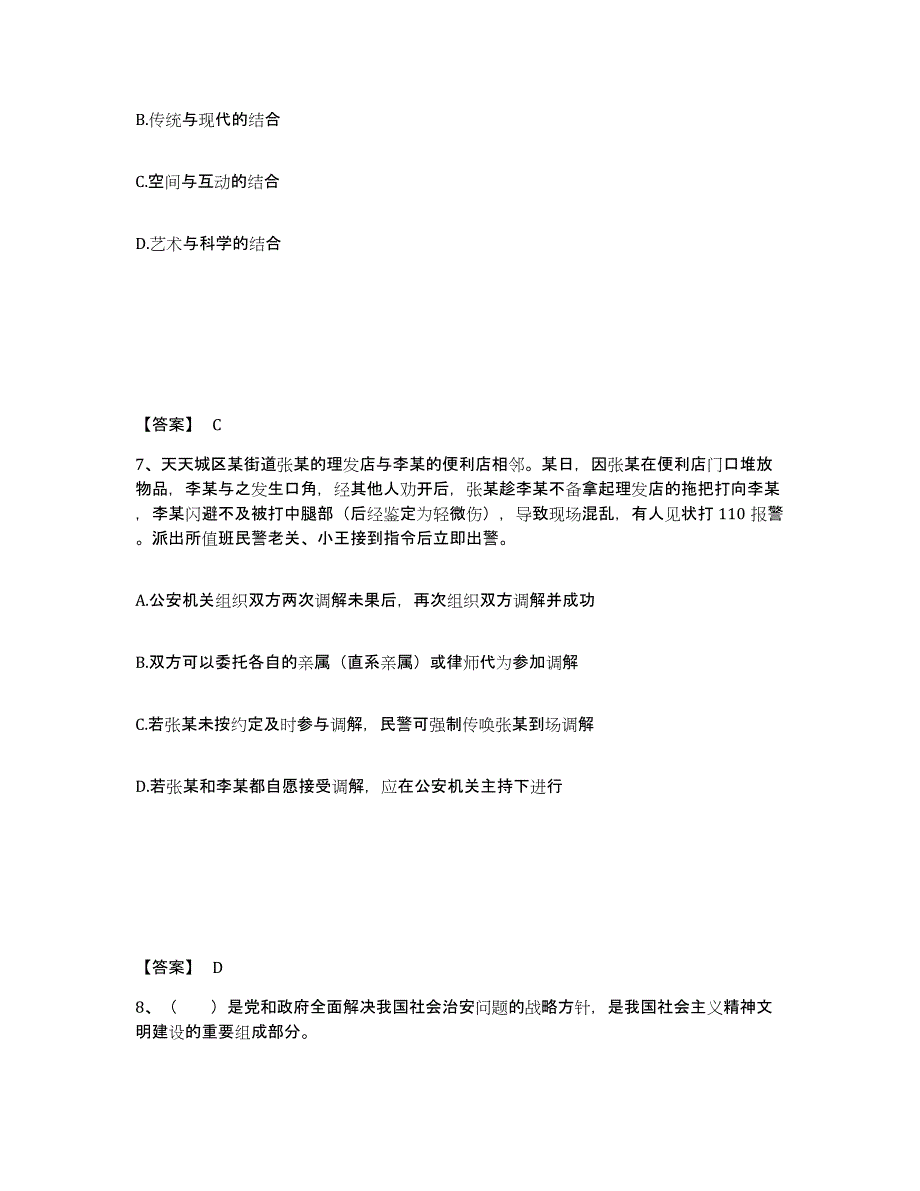 B.传统与现代的结合

C.空间与互动的结合

D.艺术与科学的结合

【答案】 C

7、天天城区某街道张某的理发店与李某的便利店相邻。某日，因张某在便利店门口堆放物品，李某与之发生口角，经其他人劝开后，张某趁李某不备拿起理发店的拖把打向李某，李某闪避不及被打中腿部（后经鉴定为轻微伤），导致现场混乱，有人见状打 110 报警。派出所值班民警老关、小王接到指令后立即出警。

A.公安机关组织双方两次调解未果后，再次组织双方调解并成功

B.双方可以委托各自的亲属（直系亲属）或律师代为参加调解

C.若张某未按约定及时参与调解，民警可强制传唤张某到场调解

D.若张某和李某都自愿接受调解，应在公安机关主持下进行

【答案】 D

8、（ ）是党和政府全面解决我国社会治安问题的战略方针，是我国社会主义精神文明建设的重要组成部分。